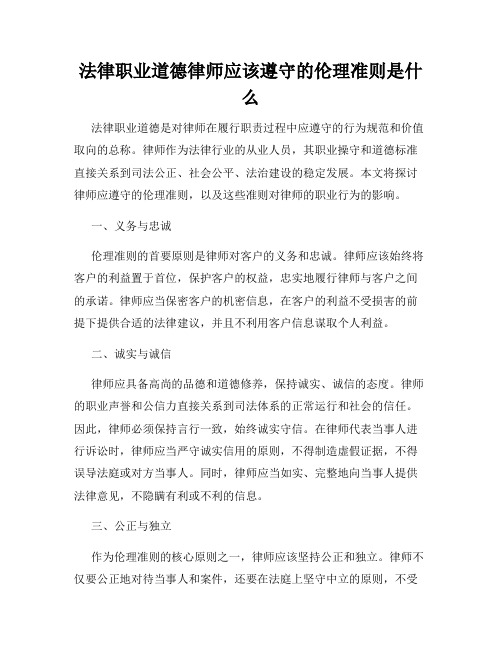 法律职业道德律师应该遵守的伦理准则是什么

法律职业道德是对律师在履行职责过程中应遵守的行为规范和价值取向的总称。律师作为法律行业的从业人员，其职业操守和道德标准直接关系到司法公正、社会公平、法治建设的稳定发展。本文将探讨律师应遵守的伦理准则，以及这些准则对律师的职业行为的影响。

一、义务与忠诚

伦理准则的首要原则是律师对客户的义务和忠诚。律师应该始终将客户的利益置于首位，保护客户的权益，忠实地履行律师与客户之间的承诺。律师应当保密客户的机密信息，在客户的利益不受损害的前提下提供合适的法律建议，并且不利用客户信息谋取个人利益。

二、诚实与诚信

律师应具备高尚的品德和道德修养，保持诚实、诚信的态度。律师的职业声誉和公信力直接关系到司法体系的正常运行和社会的信任。因此，律师必须保持言行一致，始终诚实守信。在律师代表当事人进行诉讼时，律师应当严守诚实信用的原则，不得制造虚假证据，不得误导法庭或对方当事人。同时，律师应当如实、完整地向当事人提供法律意见，不隐瞒有利或不利的信息。

三、公正与独立

作为伦理准则的核心原则之一，律师应该坚持公正和独立。律师不仅要公正地对待当事人和案件，还要在法庭上坚守中立的原则，不受